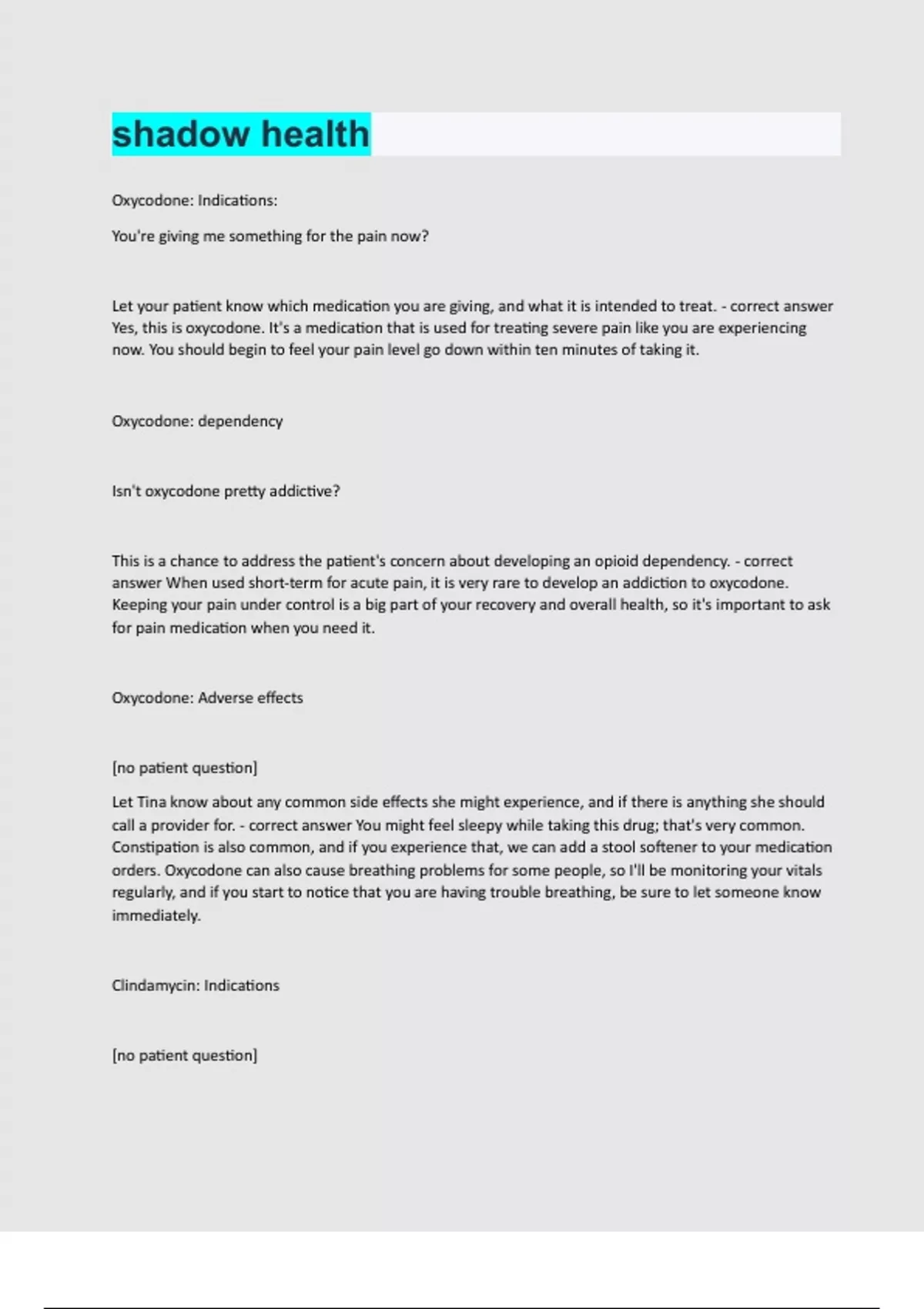 shadow health

Oxycodone: Indications:

You're giving me something for the pain now?

Let your patient know which medication you are giving, and what it is intended to treat. - correct answer Yes, this is oxycodone. It's a medication that is used for treating severe pain like you are experiencing now. You should begin to feel your pain level go down within ten minutes of taking it.

Oxycodone: dependency

Isn't oxycodone pretty addictive?

This is a chance to address the patient's concern about developing an opioid dependency. - correct answer When used short-term for acute pain, it is very rare to develop an addiction to oxycodone. Keeping your pain under control is a big part of your recovery and overall health, so it's important to ask for pain medication when you need it.

Oxycodone: Adverse effects

[no patient question]

Let Tina know about any common side effects she might experience, and if there is anything she should call a provider for. - correct answer You might feel sleepy while taking this drug; that's very common. Constipation is also common, and if you experience that, we can add a stool softener to your medication orders. Oxycodone can also cause breathing problems for some people, so I'll be monitoring your vitals regularly, and if you start to notice that you are having trouble breathing, be sure to let someone know immediately.

Clindamycin: Indications

[no patient question]